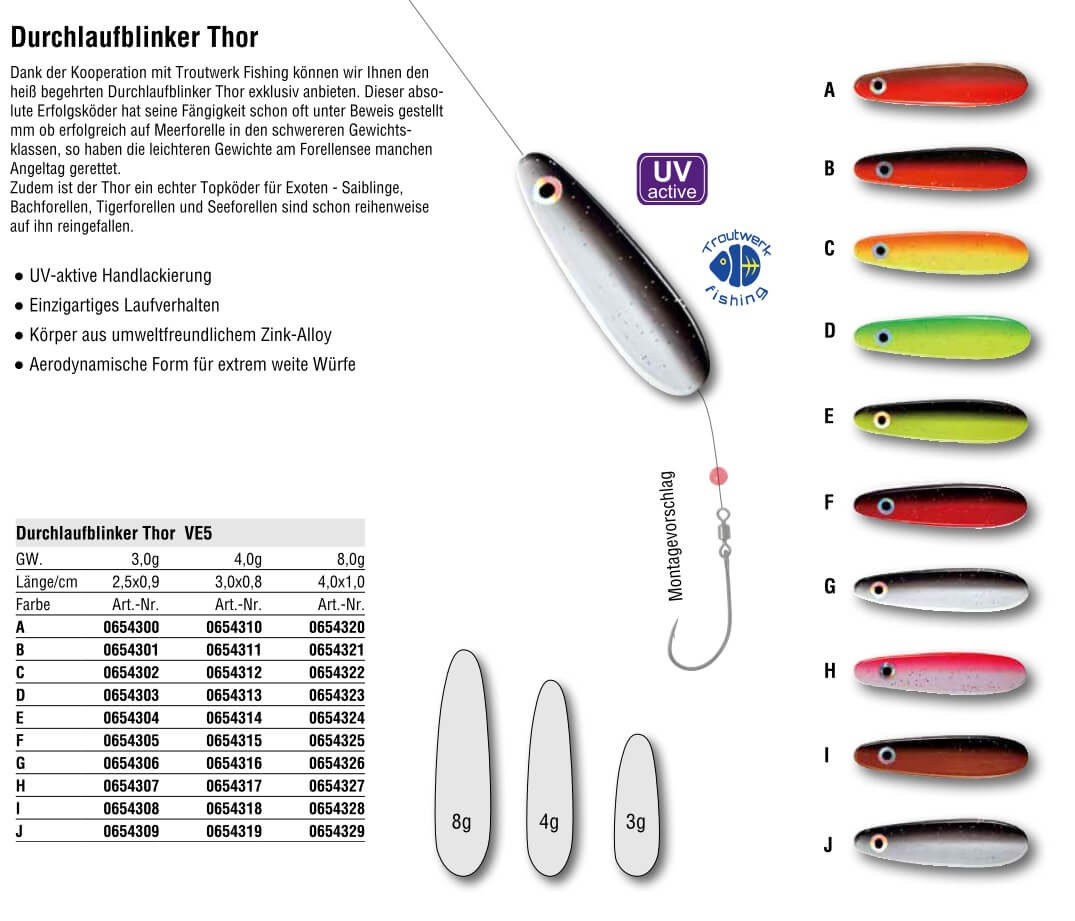 Durchlaufblinker Thor

Dank der Kooperation mit Troutwerk Fishing können wir Ihnen den heiß begehrten Durchlaufblinker Thor exklusiv anbieten. Dieser absolute Erfolgsköder hat seine Fängigkeit schon oft unter Beweis gestellt mm ob erfolgreich auf Meerforelle in den schwereren Gewichtsklassen, so haben die leichteren Gewichte am Forellensee manchen Angeltag gerettet.
Zudem ist der Thor ein echter Topköder für Exoten - Saiblinge, Bachforellen, Tigerforellen und Seeforellen sind schon reihenweise auf ihn reingefallen.

● UV-aktive Handlackierung
● Einzigartiges Laufverhalten
● Körper aus umweltfreundlichem Zink-Alloy
● Aerodynamische Form für extrem weite Würfe

UV active

Troutwerk fishing

Montagevorschlag

| Durchlaufblinker Thor VE5 | | | |
|---|---|---|---|
| GW. | 3,0g | 4,0g | 8,0g |
| Länge/cm | 2,5x0,9 | 3,0x0,8 | 4,0x1,0 |
| Farbe | Art.-Nr. | Art.-Nr. | Art.-Nr. |
| A | 0654300 | 0654310 | 0654320 |
| B | 0654301 | 0654311 | 0654321 |
| C | 0654302 | 0654312 | 0654322 |
| D | 0654303 | 0654313 | 0654323 |
| E | 0654304 | 0654314 | 0654324 |
| F | 0654305 | 0654315 | 0654325 |
| G | 0654306 | 0654316 | 0654326 |
| H | 0654307 | 0654317 | 0654327 |
| I | 0654308 | 0654318 | 0654328 |
| J | 0654309 | 0654319 | 0654329 |

8g 4g 3g

A
B
C
D
E
F
G
H
I
J